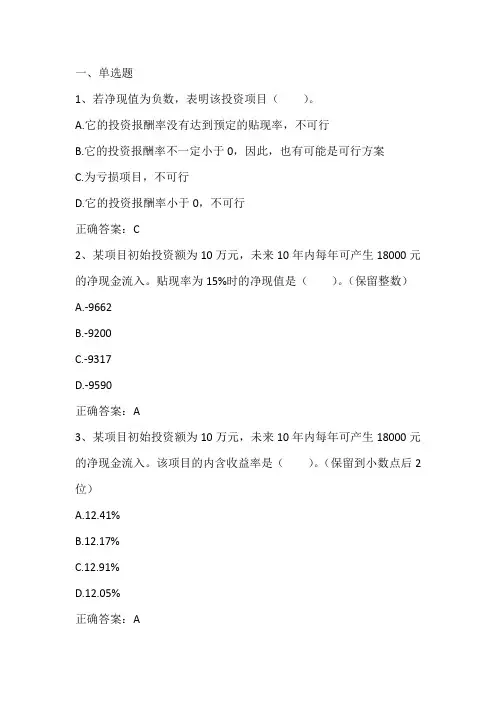 一、单选题

1、若净现值为负数，表明该投资项目（　　）。

A.它的投资报酬率没有达到预定的贴现率，不可行

B.它的投资报酬率不一定小于 0，因此，也有可能是可行方案

C.为亏损项目，不可行

D.它的投资报酬率小于 0，不可行

正确答案：C

2、某项目初始投资额为 10 万元，未来 10 年内每年可产生 18000 元的净现金流入。贴现率为 15%时的净现值是（　　）。（保留整数）

A.-9662

B.-9200

C.-9317

D.-9590

正确答案：A

3、某项目初始投资额为 10 万元，未来 10 年内每年可产生 18000 元的净现金流入。该项目的内含收益率是（　　）。（保留到小数点后 2 位）

A.12.41%

B.12.17%

C.12.91%

D.12.05%

正确答案：A